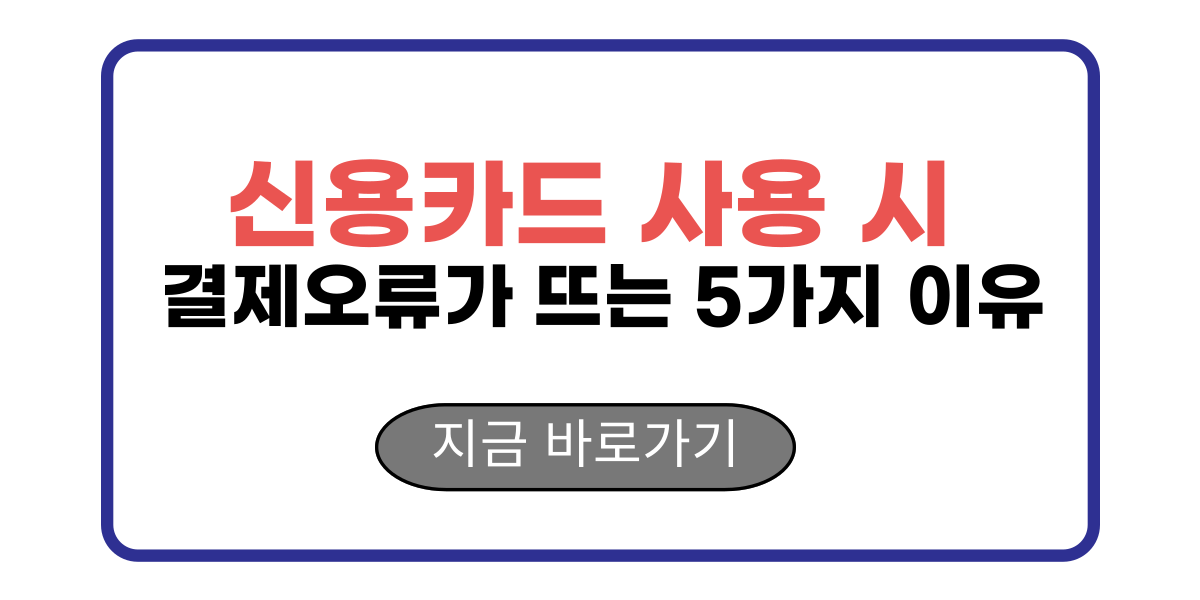 신용카드 사용 시
결제오류가 뜨는 5가지 이유

지금 바로가기